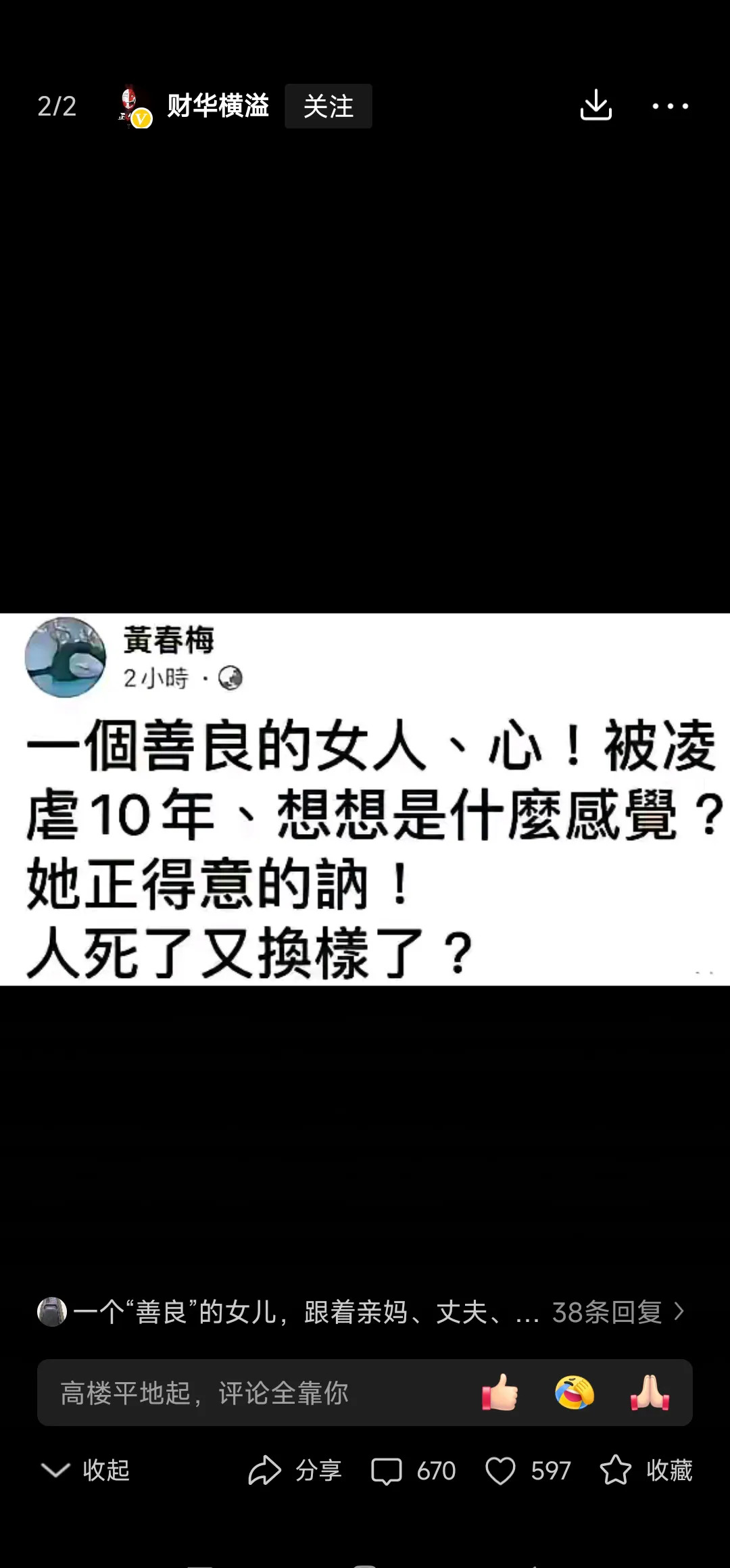 2/2 财华横溢 关注

黃春梅
2小時 ·

一個善良的女人、心！被凌虐10年、想想是什麼感覺？
她正得意的訥！
人死了又換樣了？

一个“善良”的女儿，跟着亲妈、丈夫、… 38条回复

高楼平地起，评论全靠你

收起 分享 670 597 收藏